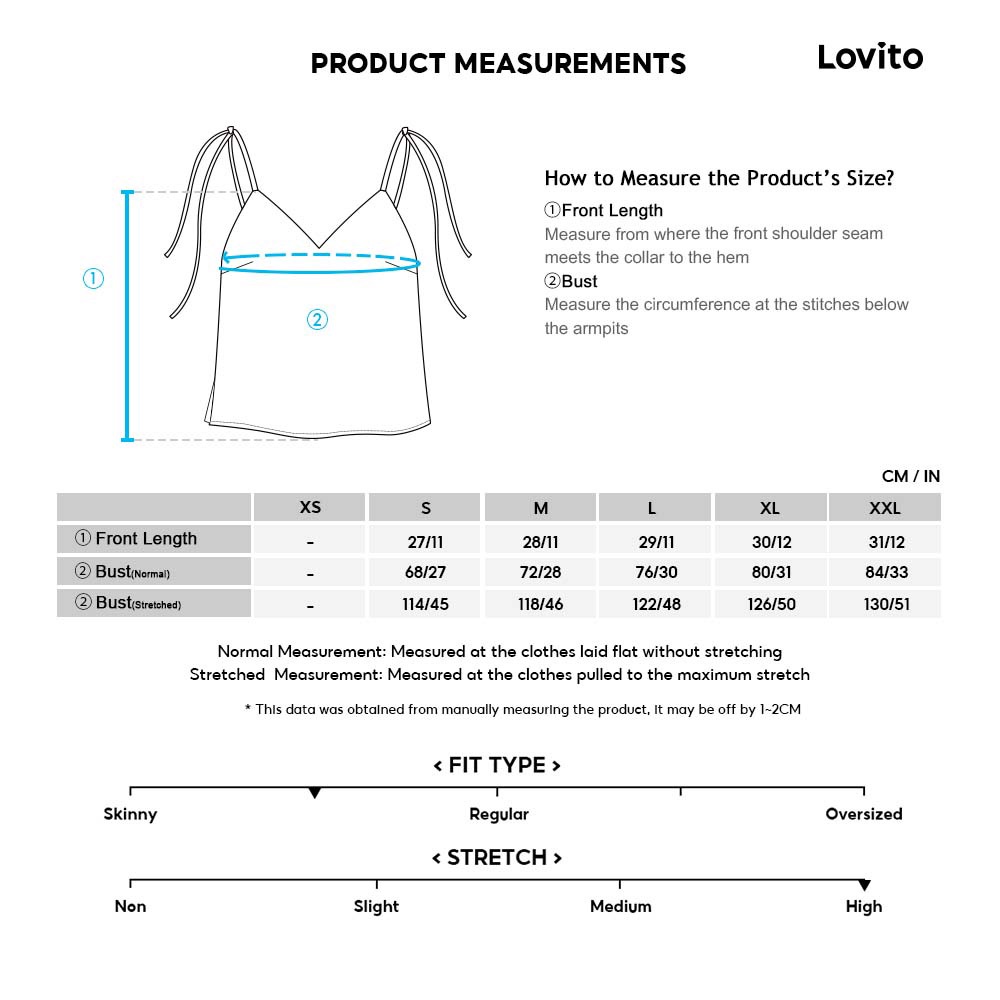 PRODUCT MEASUREMENTS

Lovito

①

②

How to Measure the Product's Size?

①Front Length

Measure from where the front shoulder seam meets the collar to the hem

②Bust

Measure the circumference at the stitches below the armpits

CM / IN

|  | XS | S | M | L | XL | XXL |
|---|---|---|---|---|---|---|
| ① Front Length | - | 27/11 | 28/11 | 29/11 | 30/12 | 31/12 |
| ② Bust(Normal) | - | 68/27 | 72/28 | 76/30 | 80/31 | 84/33 |
| ② Bust(Stretched) | - | 114/45 | 118/46 | 122/48 | 126/50 | 130/51 |

Normal Measurement: Measured at the clothes laid flat without stretching
Stretched Measurement: Measured at the clothes pulled to the maximum stretch

* This data was obtained from manually measuring the product, it may be off by 1~2CM

< FIT TYPE >

Skinny Regular Oversized

< STRETCH >

Non Slight Medium High